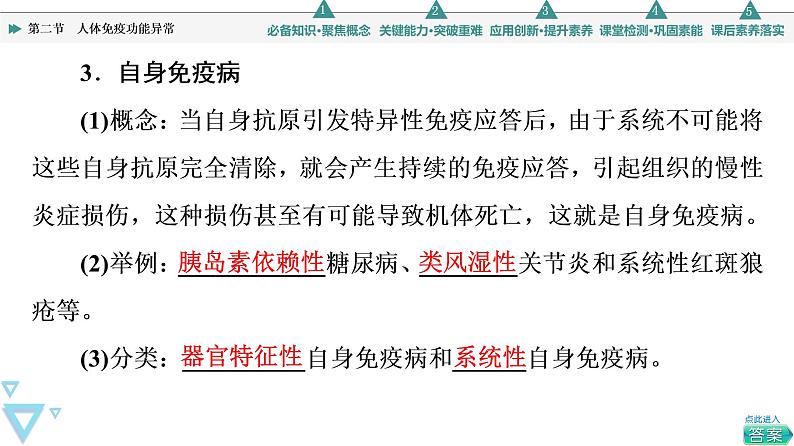 第二节 人体免疫功能异常

1 必备知识·聚焦概念 2 关键能力·突破重难 3 应用创新·提升素养 4 课堂检测·巩固素能 5 课后素养落实

3．自身免疫病

(1)概念：当自身抗原引发特异性免疫应答后，由于系统不可能将这些自身抗原完全清除，就会产生持续的免疫应答，引起组织的慢性炎症损伤，这种损伤甚至有可能导致机体死亡，这就是自身免疫病。

(2)举例：胰岛素依赖性糖尿病、类风湿性关节炎和系统性红斑狼疮等。

(3)分类：器官特征性自身免疫病和系统性自身免疫病。

点此进入
答案